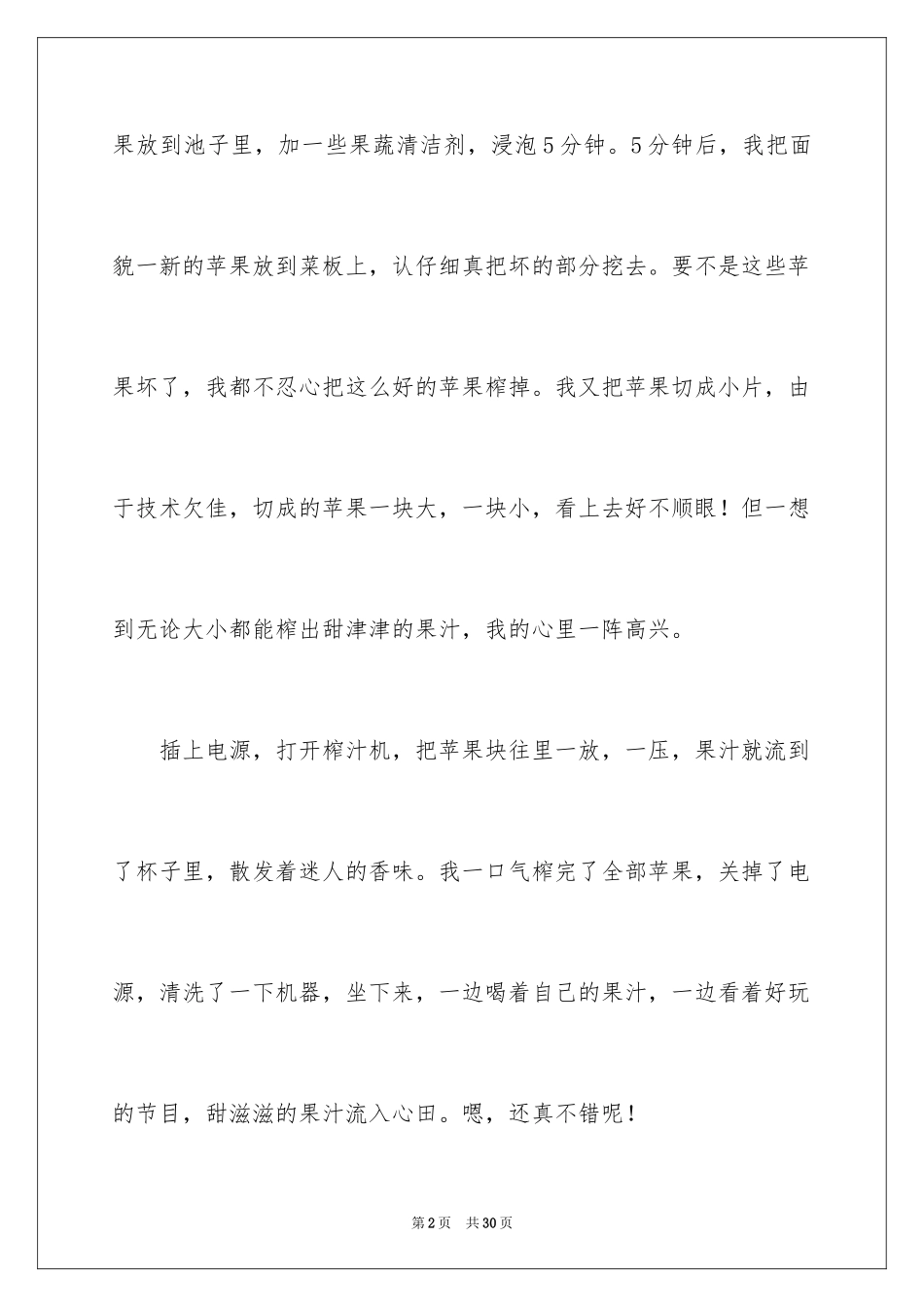 果放到池子里，加一些果蔬清洁剂，浸泡5分钟。5分钟后，我把面貌一新的苹果放到菜板上，认仔细真把坏的部分挖去。要不是这些苹果坏了，我都不忍心把这么好的苹果榨掉。我又把苹果切成小片，由于技术欠佳，切成的苹果一块大，一块小，看上去好不顺眼！但一想到无论大小都能榨出甜津津的果汁，我的心里一阵高兴。

插上电源，打开榨汁机，把苹果块往里一放，一压，果汁就流到了杯子里，散发着迷人的香味。我一口气榨完了全部苹果，关掉了电源，清洗了一下机器，坐下来，一边喝着自己的果汁，一边看着好玩的节目，甜滋滋的果汁流入心田。嗯，还真不错呢！

第2页　共30页